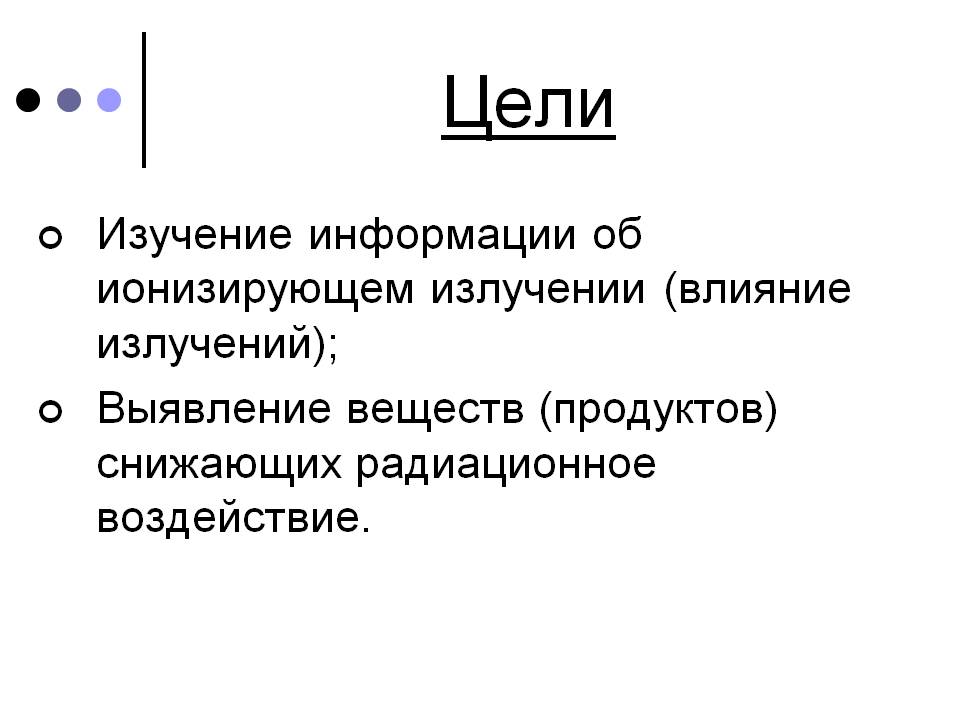 Цели

Изучение информации об ионизирующем излучении (влияние излучений);

Выявление веществ (продуктов) снижающих радиационное воздействие.